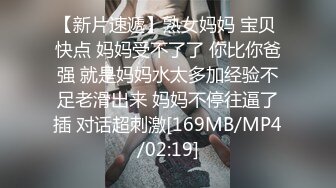 【新片速遞】熟女妈妈 宝贝快点 妈妈受不了了 你比你爸强 就是妈妈水太多加经验不足老滑出来 妈妈不停往逼了插 对话超刺激[169MB/MP4/02:19]